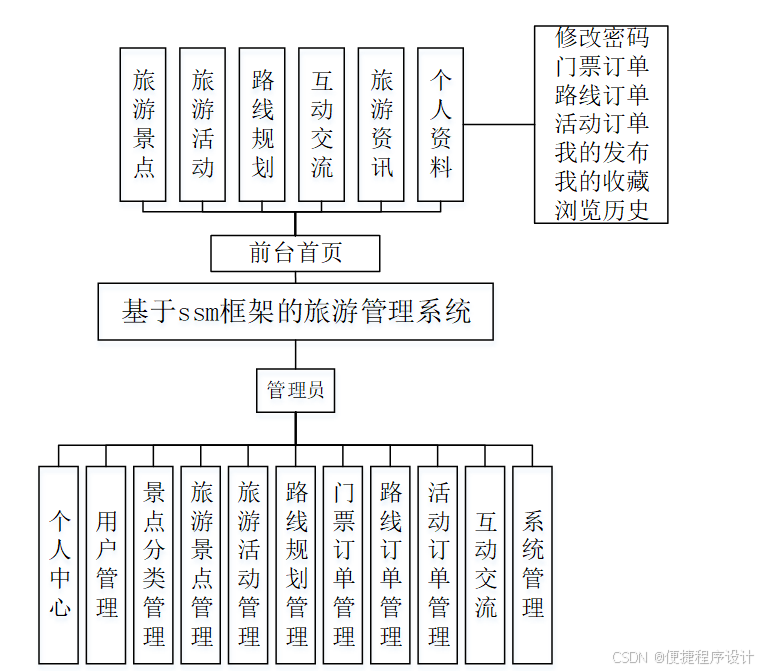 旅游景点

旅游活动

路线规划

互动交流

旅游资讯

个人资料

修改密码
门票订单
路线订单
活动订单
我的发布
我的收藏
浏览历史

前台首页

基于ssm框架的旅游管理系统

管理员

个人中心

用户管理

景点分类管理

旅游景点管理

旅游活动管理

路线规划管理

门票订单管理

路线订单管理

活动订单管理

互动交流

系统管理

CSDN @便捷程序设计